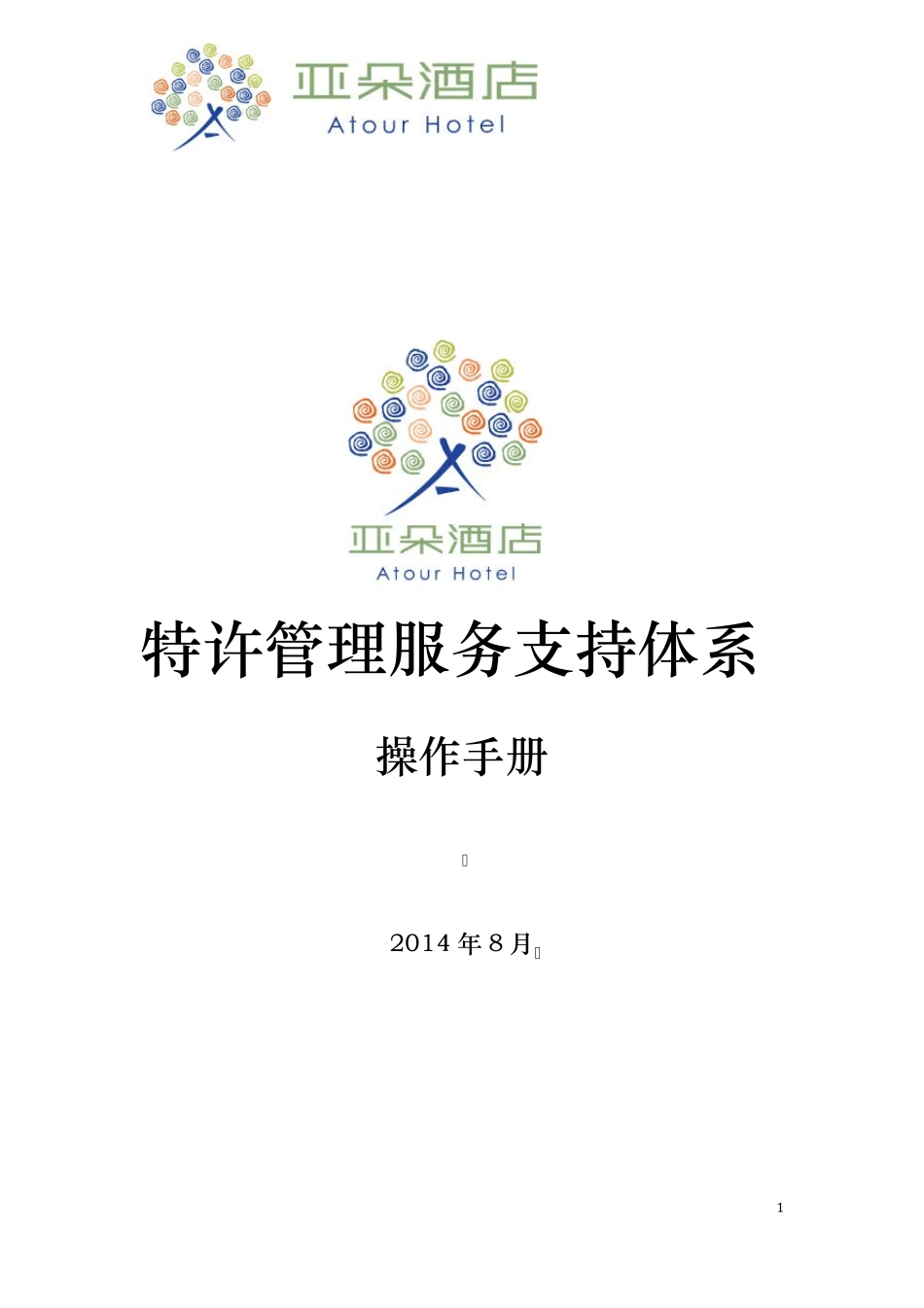 亚朵酒店
Atour Hotel

亚朵酒店
Atour Hotel

特许管理服务支持体系

操作手册

2014 年 8 月

1